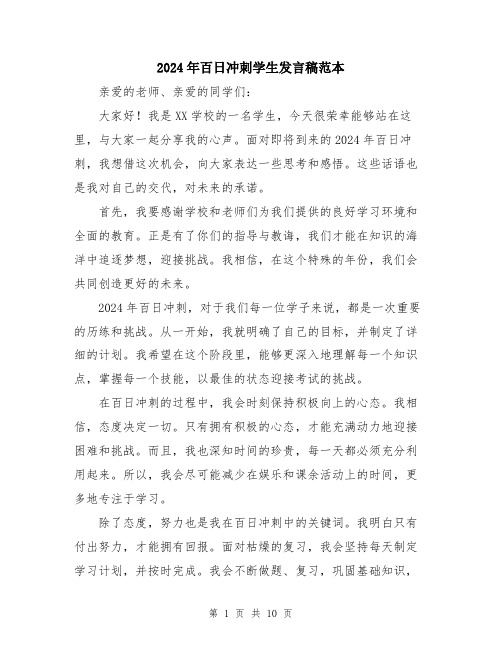 2024年百日冲刺学生发言稿范本

亲爱的老师、亲爱的同学们：

大家好！我是XX学校的一名学生，今天很荣幸能够站在这里，与大家一起分享我的心声。面对即将到来的2024年百日冲刺，我想借这次机会，向大家表达一些思考和感悟。这些话语也是我对自己的交代，对未来的承诺。

首先，我要感谢学校和老师们为我们提供的良好学习环境和全面的教育。正是有了你们的指导与教诲，我们才能在知识的海洋中追逐梦想，迎接挑战。我相信，在这个特殊的年份，我们会共同创造更好的未来。

2024年百日冲刺，对于我们每一位学子来说，都是一次重要的历练和挑战。从一开始，我就明确了自己的目标，并制定了详细的计划。我希望在这个阶段里，能够更深入地理解每一个知识点，掌握每一个技能，以最佳的状态迎接考试的挑战。

在百日冲刺的过程中，我会时刻保持积极向上的心态。我相信，态度决定一切。只有拥有积极的心态，才能充满动力地迎接困难和挑战。而且，我也深知时间的珍贵，每一天都必须充分利用起来。所以，我会尽可能减少在娱乐和课余活动上的时间，更多地专注于学习。

除了态度，努力也是我在百日冲刺中的关键词。我明白只有付出努力，才能拥有回报。面对枯燥的复习，我会坚持每天制定学习计划，并按时完成。我会不断做题、复习，巩固基础知识，

第 1 页 共 10 页